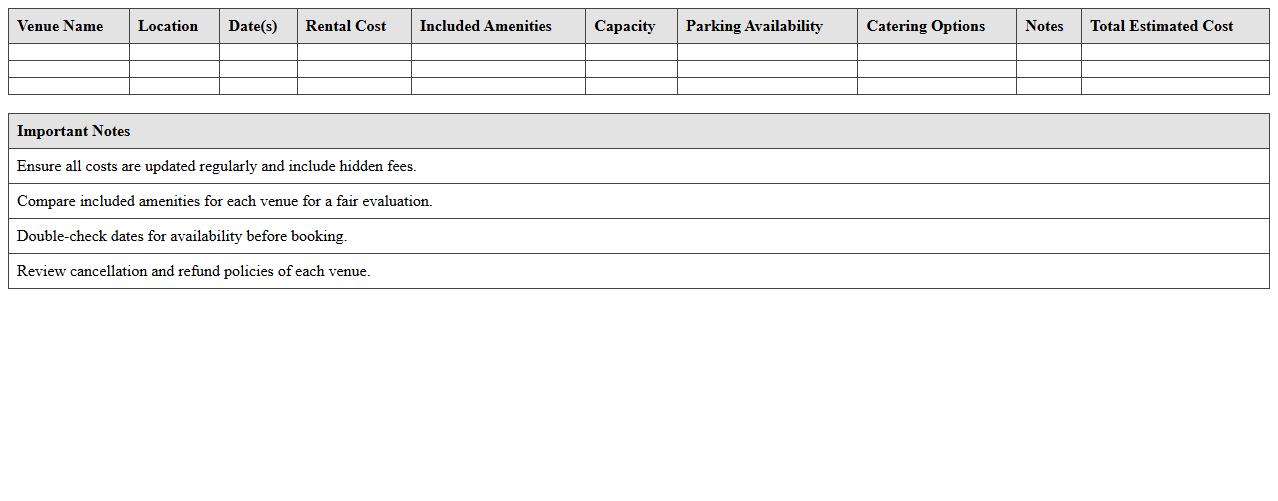 | Venue Name | Location | Date(s) | Rental Cost | Included Amenities | Capacity | Parking Availability | Catering Options | Notes | Total Estimated Cost |
|---|---|---|---|---|---|---|---|---|---|
| | | | | | | | | | |
| | | | | | | | | | |
| | | | | | | | | | |

| Important Notes |
|---|
| Ensure all costs are updated regularly and include hidden fees. |
| Compare included amenities for each venue for a fair evaluation. |
| Double-check dates for availability before booking. |
| Review cancellation and refund policies of each venue. |